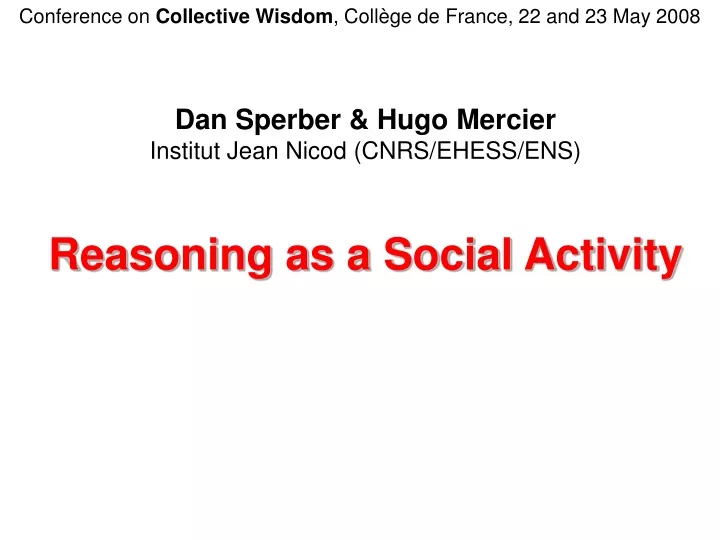 Conference on Collective Wisdom, Collège de France, 22 and 23 May 2008

Dan Sperber & Hugo Mercier
Institut Jean Nicod (CNRS/EHESS/ENS)

Reasoning as a Social Activity